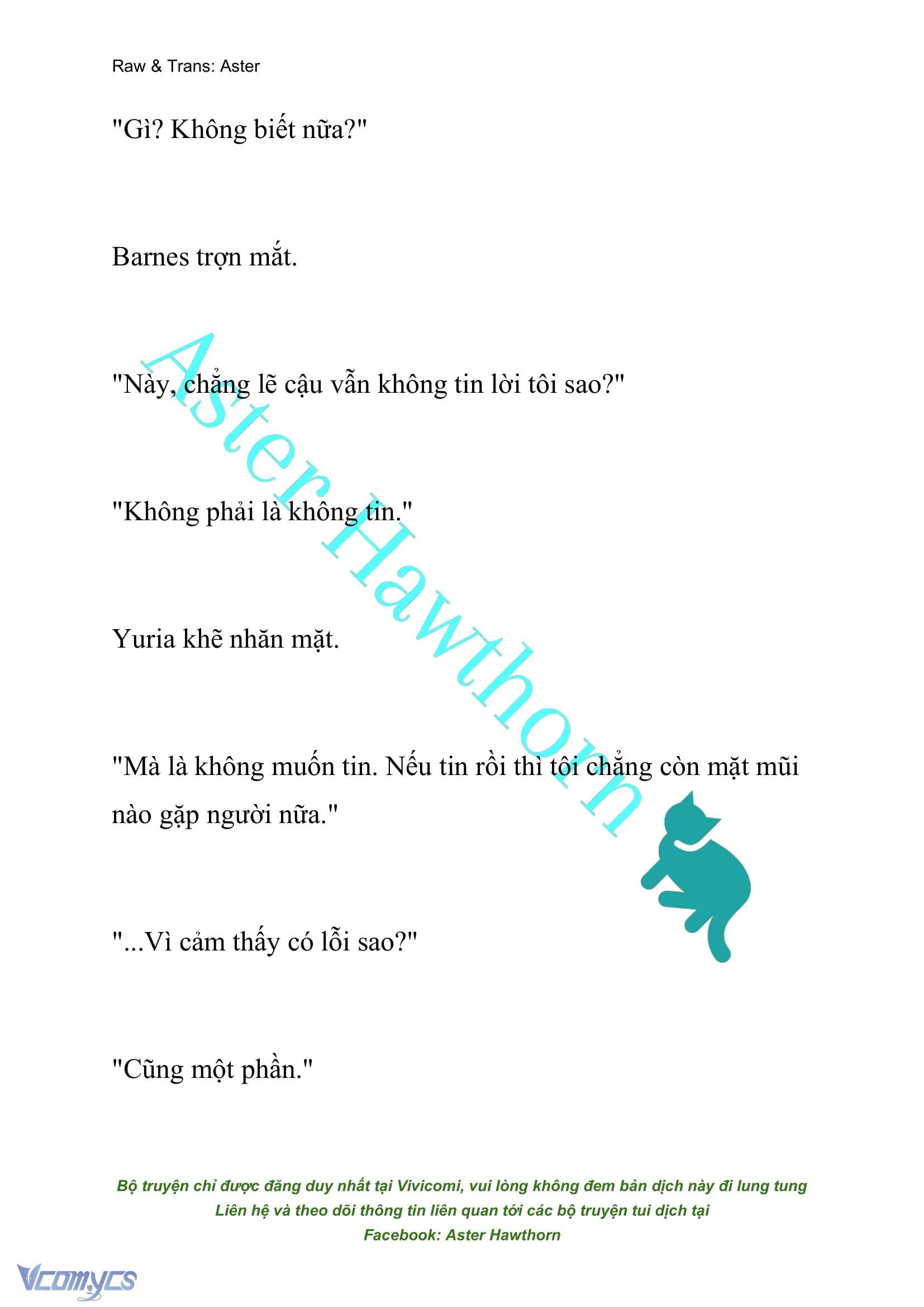 Raw & Trans: Aster

"Gì? Không biết nữa?"

Barnes trợn mắt.

"Này, chẳng lẽ cậu vẫn không tin lời tôi sao?"

"Không phải là không tin."

Yuria khẽ nhăn mặt.

"Mà là không muốn tin. Nếu tin rồi thì tôi chẳng còn mặt mũi nào gặp người nữa."

"...Vì cảm thấy có lỗi sao?"

"Cũng một phần."

Aster Hawthorn

Bộ truyện chỉ được đăng duy nhất tại Vivicomi, vui lòng không đem bản dịch này đi lung tung
Liên hệ và theo dõi thông tin liên quan tới các bộ truyện tui dịch tại
Facebook: Aster Hawthorn

Vcomycs